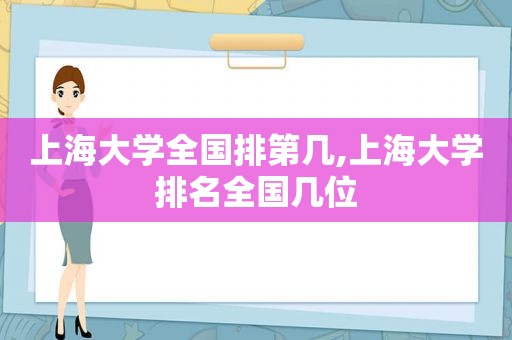 上海大学全国排第几,上海大学排名全国几位